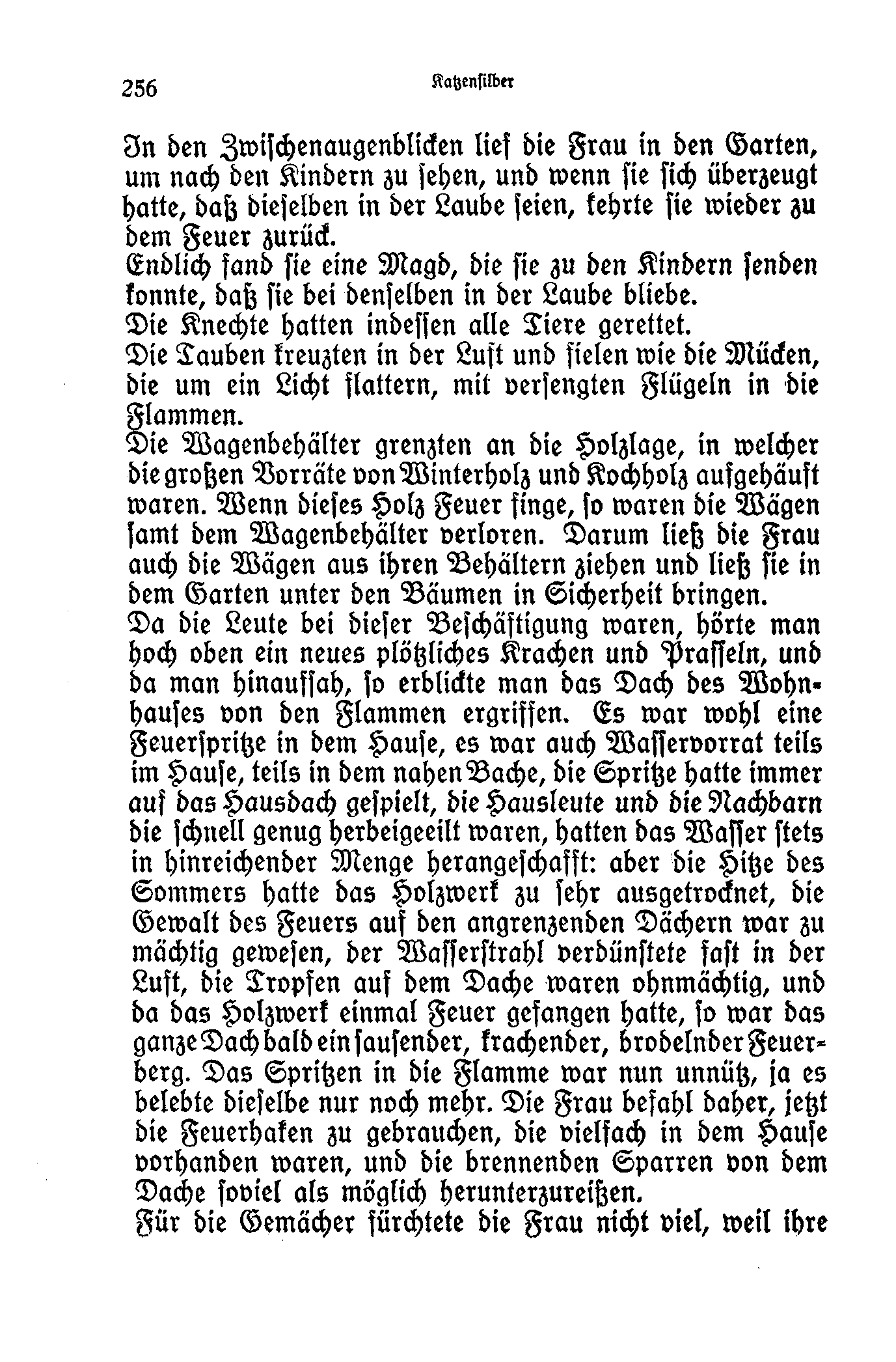 256 Katzensilber

In den Zwischenaugenblicken lief die Frau in den Garten, um nach den Kindern zu sehen, und wenn sie sich überzeugt hatte, daß dieselben in der Laube seien, kehrte sie wieder zu dem Feuer zurück.

Endlich fand sie eine Magd, die sie zu den Kindern senden konnte, daß sie bei denselben in der Laube bliebe.

Die Knechte hatten indessen alle Tiere gerettet.

Die Tauben kreuzten in der Luft und fielen wie die Mücken, die um ein Licht flattern, mit versengten Flügeln in die Flammen.

Die Wagenbehälter grenzten an die Holzlage, in welcher die großen Vorräte von Winterholz und Kochholz aufgehäuft waren. Wenn dieses Holz Feuer finge, so waren die Wägen samt dem Wagenbehälter verloren. Darum ließ die Frau auch die Wägen aus ihren Behältern ziehen und ließ sie in dem Garten unter den Bäumen in Sicherheit bringen.

Da die Leute bei dieser Beschäftigung waren, hörte man hoch oben ein neues plötzliches Krachen und Prasseln, und da man hinaufsah, so erblickte man das Dach des Wohnhauses von den Flammen ergriffen. Es war wohl eine Feuerspritze in dem Hause, es war auch Wasservorrat teils im Hause, teils in dem nahen Bache, die Spritze hatte immer auf das Hausdach gespielt, die Hausleute und die Nachbarn die schnell genug herbeigeeilt waren, hatten das Wasser stets in hinreichender Menge herangeschafft: aber die Hitze des Sommers hatte das Holzwerk zu sehr ausgetrocknet, die Gewalt des Feuers auf den angrenzenden Dächern war zu mächtig gewesen, der Wasserstrahl verdünstete fast in der Luft, die Tropfen auf dem Dache waren ohnmächtig, und da das Holzwerk einmal Feuer gefangen hatte, so war das ganze Dach bald ein sausender, krachender, brodelnder Feuerberg. Das Spritzen in die Flamme war nun unnütz, ja es belebte dieselbe nur noch mehr. Die Frau befahl daher, jetzt die Feuerhaken zu gebrauchen, die vielfach in dem Hause vorhanden waren, und die brennenden Sparren von dem Dache soviel als möglich herunterzureißen.

Für die Gemächer fürchtete die Frau nicht viel, weil ihre